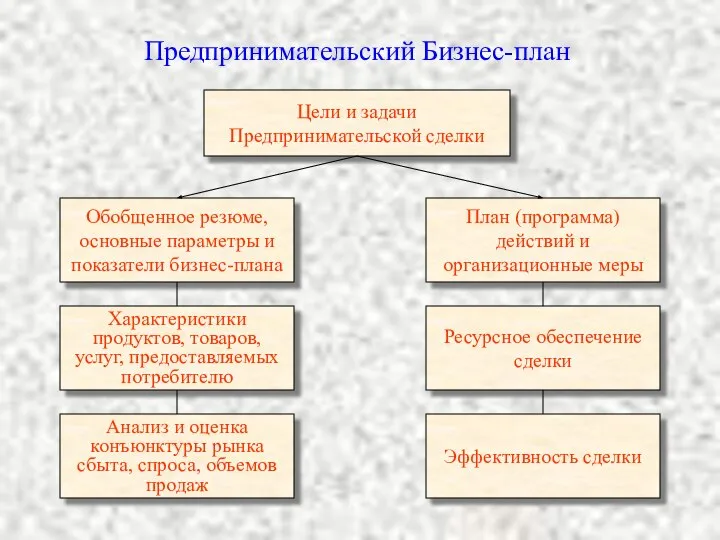 Предпринимательский Бизнес-план

Цели и задачи Предпринимательской сделки

Обобщенное резюме, основные параметры и показатели бизнес-плана

Характеристики продуктов, товаров, услуг, предоставляемых потребителю

Анализ и оценка конъюнктуры рынка сбыта, спроса, объемов продаж

План (программа) действий и организационные меры

Ресурсное обеспечение сделки

Эффективность сделки